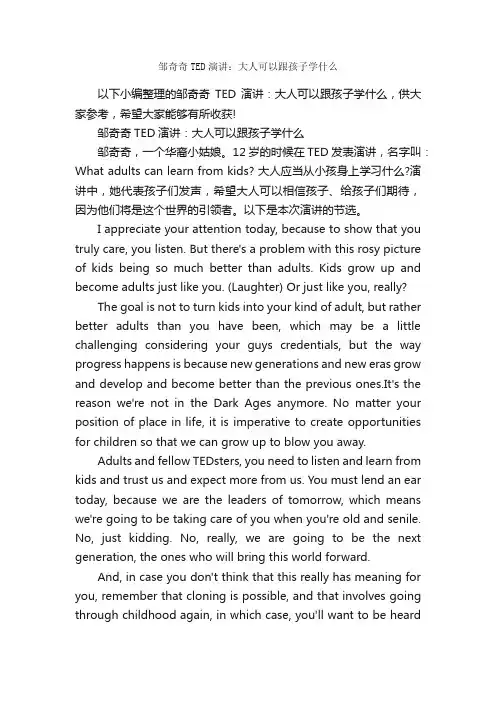 邹奇奇 TED 演讲：大人可以跟孩子学什么

以下小编整理的邹奇奇 TED 演讲：大人可以跟孩子学什么，供大家参考，希望大家能够有所收获!

邹奇奇 TED 演讲：大人可以跟孩子学什么

邹奇奇，一个华裔小姑娘。12 岁的时候在 TED 发表演讲，名字叫：What adults can learn from kids? 大人应当从小孩身上学习什么?演讲中，她代表孩子们发声，希望大人可以相信孩子、给孩子们期待，因为他们将是这个世界的引领者。以下是本次演讲的节选。

I appreciate your attention today, because to show that you truly care, you listen. But there's a problem with this rosy picture of kids being so much better than adults. Kids grow up and become adults just like you. (Laughter) Or just like you, really?

The goal is not to turn kids into your kind of adult, but rather better adults than you have been, which may be a little challenging considering your guys credentials, but the way progress happens is because new generations and new eras grow and develop and become better than the previous ones.It's the reason we're not in the Dark Ages anymore. No matter your position of place in life, it is imperative to create opportunities for children so that we can grow up to blow you away.

Adults and fellow TEDsters, you need to listen and learn from kids and trust us and expect more from us. You must lend an ear today, because we are the leaders of tomorrow, which means we're going to be taking care of you when you're old and senile. No, just kidding. No, really, we are going to be the next generation, the ones who will bring this world forward.

And, in case you don't think that this really has meaning for you, remember that cloning is possible, and that involves going through childhood again, in which case, you'll want to be heard